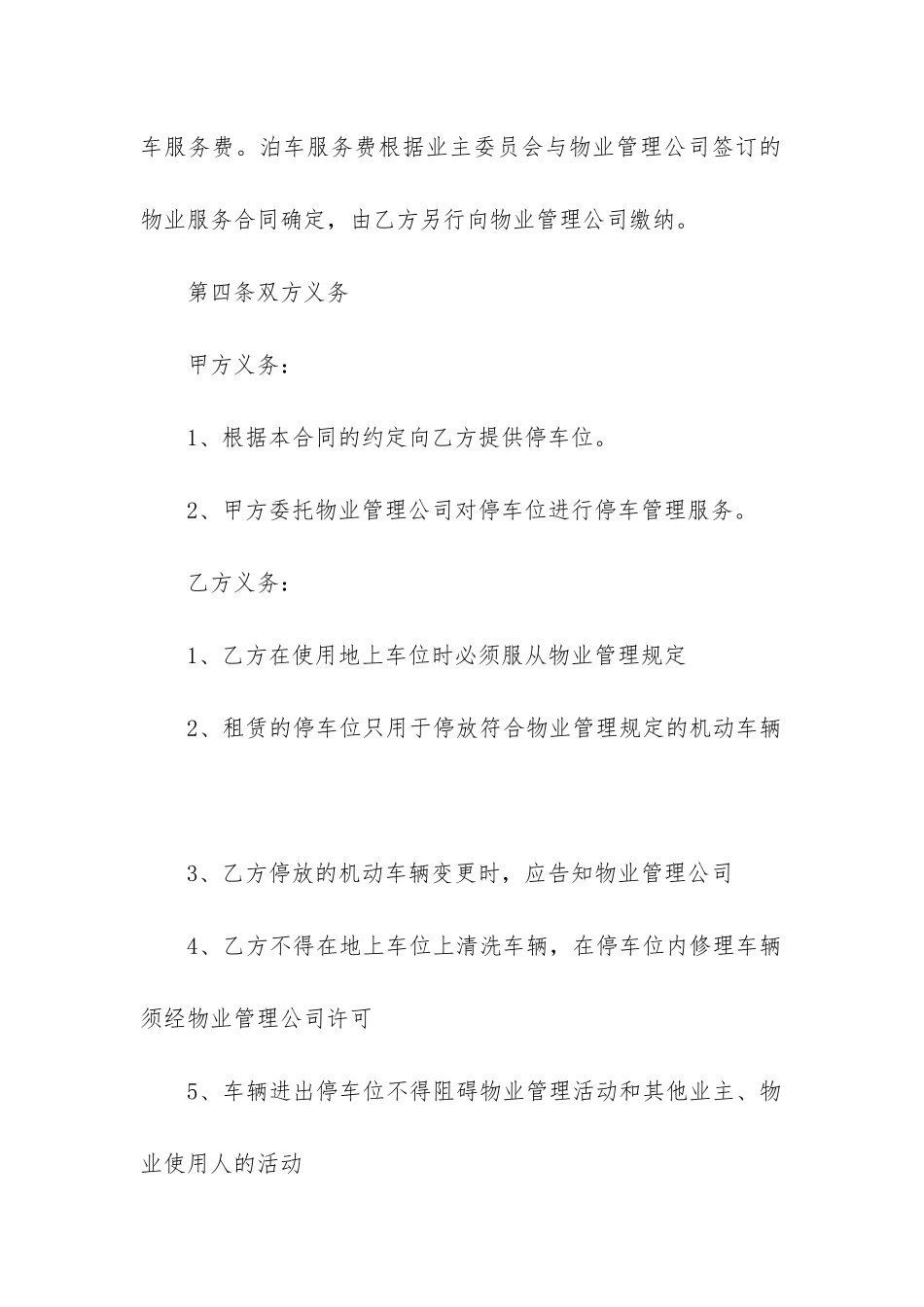 车服务费。泊车服务费根据业主委员会与物业管理公司签订的物业服务合同确定，由乙方另行向物业管理公司缴纳。

第四条双方义务

甲方义务：

1、根据本合同的约定向乙方提供停车位。

2、甲方委托物业管理公司对停车位进行停车管理服务。

乙方义务：

1、乙方在使用地上车位时必须服从物业管理规定

2、租赁的停车位只用于停放符合物业管理规定的机动车辆

3、乙方停放的机动车辆变更时，应告知物业管理公司

4、乙方不得在地上车位上清洗车辆，在停车位内修理车辆须经物业管理公司许可

5、车辆进出停车位不得阻碍物业管理活动和其他业主、物业使用人的活动